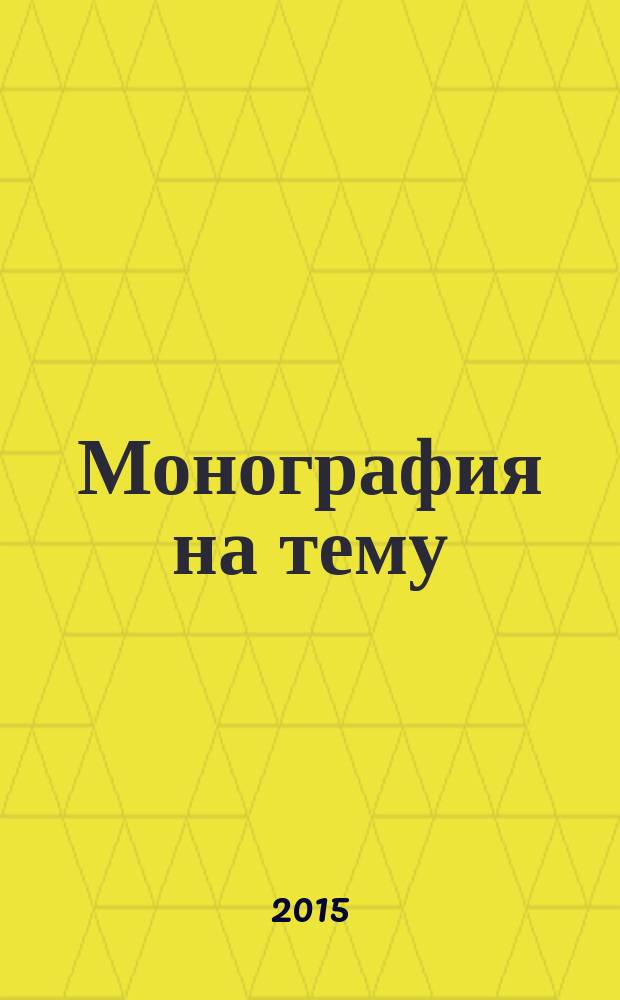 Монография на тему

2015